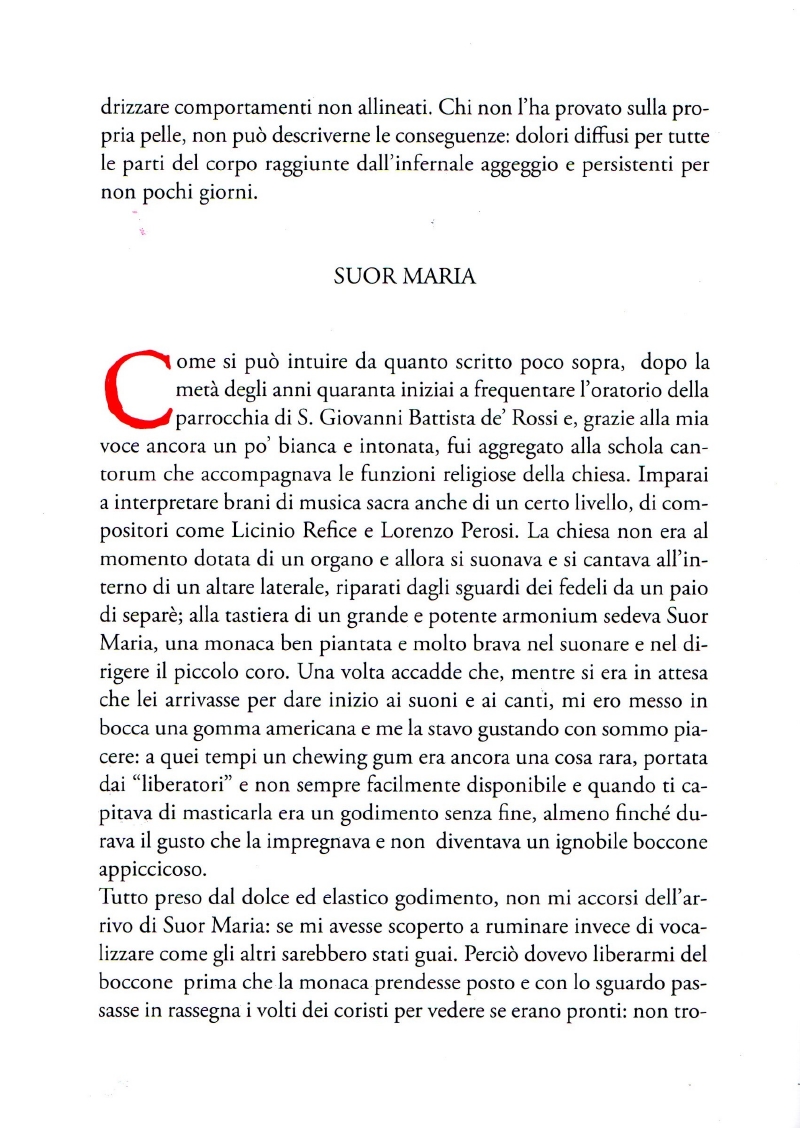 drizzare comportamenti non allineati. Chi non l'ha provato sulla propria pelle, non può descriverne le conseguenze: dolori diffusi per tutte le parti del corpo raggiunte dall'infernale aggeggio e persistenti per non pochi giorni.

SUOR MARIA

Come si può intuire da quanto scritto poco sopra, dopo la metà degli anni quaranta iniziai a frequentare l'oratorio della parrocchia di S. Giovanni Battista de' Rossi e, grazie alla mia voce ancora un po' bianca e intonata, fui aggregato alla schola cantorum che accompagnava le funzioni religiose della chiesa. Imparai a interpretare brani di musica sacra anche di un certo livello, di compositori come Licinio Refice e Lorenzo Perosi. La chiesa non era al momento dotata di un organo e allora si suonava e si cantava all'interno di un altare laterale, riparati dagli sguardi dei fedeli da un paio di separè; alla tastiera di un grande e potente armonium sedeva Suor Maria, una monaca ben piantata e molto brava nel suonare e nel dirigere il piccolo coro. Una volta accadde che, mentre si era in attesa che lei arrivasse per dare inizio ai suoni e ai canti, mi ero messo in bocca una gomma americana e me la stavo gustando con sommo piacere: a quei tempi un chewing gum era ancora una cosa rara, portata dai "liberatori" e non sempre facilmente disponibile e quando ti capitava di masticarla era un godimento senza fine, almeno finché durava il gusto che la impregnava e non diventava un ignobile boccone appiccicoso.
Tutto preso dal dolce ed elastico godimento, non mi accorsi dell'arrivo di Suor Maria: se mi avesse scoperto a ruminare invece di vocalizzare come gli altri sarebbero stati guai. Perciò dovevo liberarmi del boccone prima che la monaca prendesse posto e con lo sguardo passasse in rassegna i volti dei coristi per vedere se erano pronti: non tro-